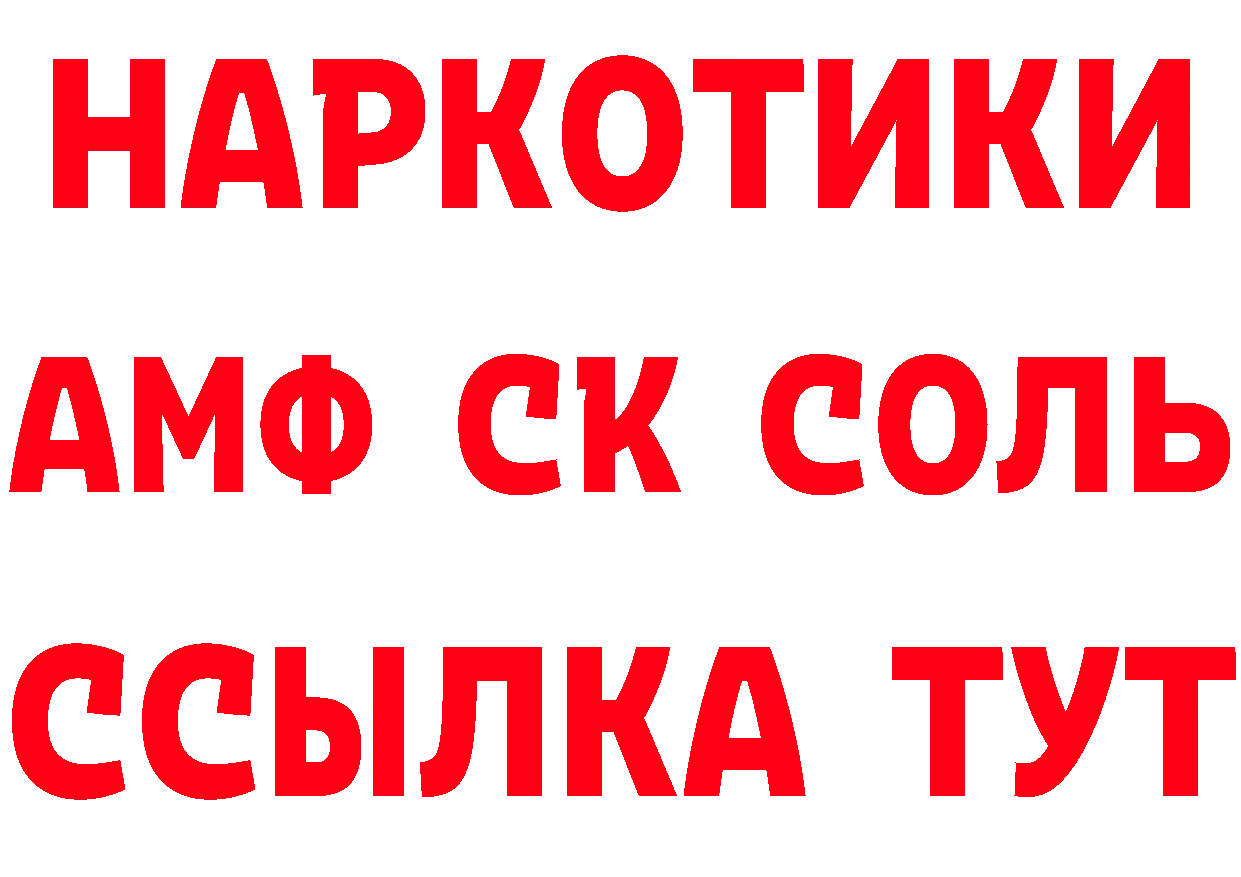 НАРКОТИКИ

АМФ СК СОЛЬ

ССЫЛКА ТУТ